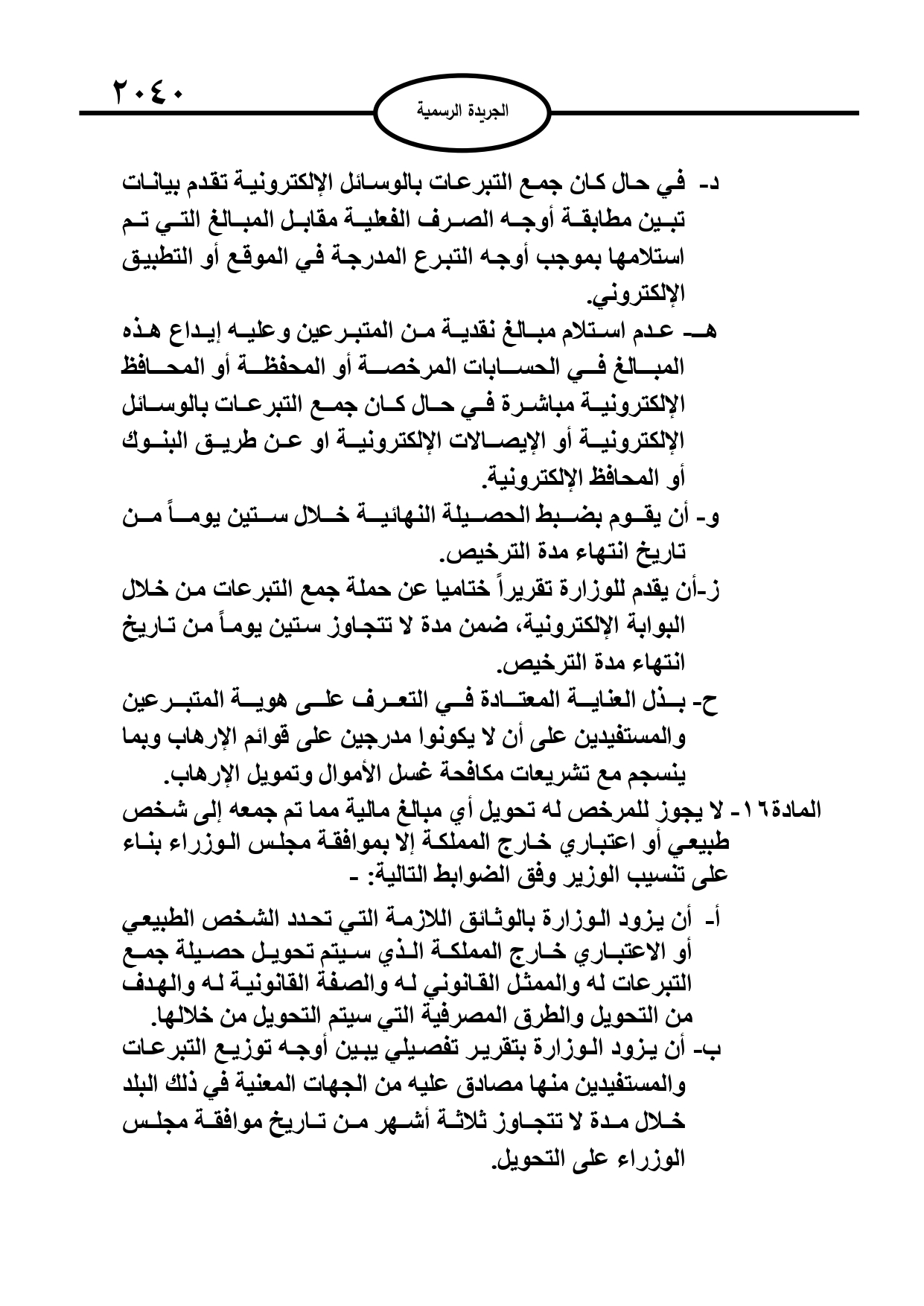 ٢٠٤٠

الجريدة الرسمية

د- في حال كان جمع التبرعات بالوسائل الإلكترونية تقدم بيانات تبين مطابقة أوجه الصرف الفعلية مقابل المبالغ التي تم استلامها بموجب أوجه التبرع المدرجة في الموقع أو التطبيق الإلكتروني.

هـ- عدم استلام مبالغ نقدية من المتبرعين وعليه إيداع هذه المبالغ في الحسابات المرخصة أو المحفظة أو المحافظ الإلكترونية مباشرة في حال كان جمع التبرعات بالوسائل الإلكترونية أو الإيصالات الإلكترونية او عن طريق البنوك أو المحافظ الإلكترونية.

و- أن يقوم بضبط الحصيلة النهائية خلال ستين يوماً من تاريخ انتهاء مدة الترخيص.

ز-أن يقدم للوزارة تقريراً ختاميا عن حملة جمع التبرعات من خلال البوابة الإلكترونية، ضمن مدة لا تتجاوز ستين يوماً من تاريخ انتهاء مدة الترخيص.

ح- بذل العناية المعتادة في التعرف على هوية المتبرعين والمستفيدين على أن لا يكونوا مدرجين على قوائم الإرهاب وبما ينسجم مع تشريعات مكافحة غسل الأموال وتمويل الإرهاب.

المادة١٦- لا يجوز للمرخص له تحويل أي مبالغ مالية مما تم جمعه إلى شخص طبيعي أو اعتباري خارج المملكة إلا بموافقة مجلس الوزراء بناء على تنسيب الوزير وفق الضوابط التالية: -

أ- أن يزود الوزارة بالوثائق اللازمة التي تحدد الشخص الطبيعي أو الاعتباري خارج المملكة الذي سيتم تحويل حصيلة جمع التبرعات له والممثل القانوني له والصفة القانونية له والهدف من التحويل والطرق المصرفية التي سيتم التحويل من خلالها.

ب- أن يزود الوزارة بتقرير تفصيلي يبين أوجه توزيع التبرعات والمستفيدين منها مصادق عليه من الجهات المعنية في ذلك البلد خلال مدة لا تتجاوز ثلاثة أشهر من تاريخ موافقة مجلس الوزراء على التحويل.